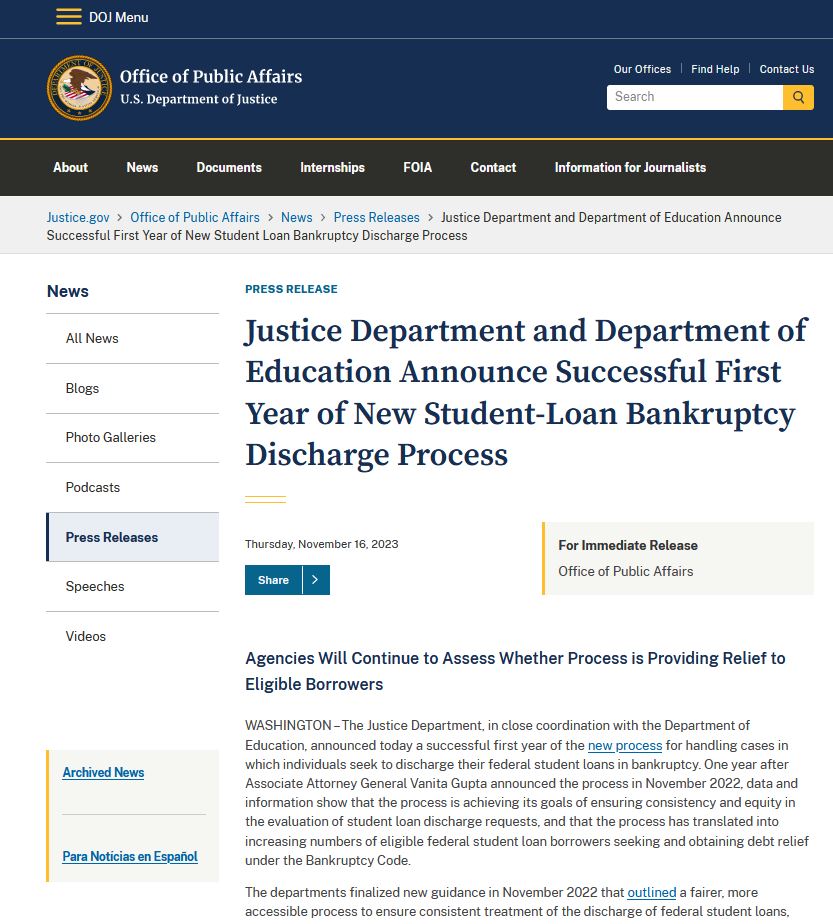 DOJ Menu

Office of Public Affairs
U.S. Department of Justice

Our Offices | Find Help | Contact Us

Search

About News Documents Internships FOIA Contact Information for Journalists

Justice.gov > Office of Public Affairs > News > Press Releases > Justice Department and Department of Education Announce Successful First Year of New Student Loan Bankruptcy Discharge Process

News

All News

Blogs

Photo Galleries

Podcasts

Press Releases

Speeches

Videos

Archived News

Para Noticias en Español

PRESS RELEASE

Justice Department and Department of Education Announce Successful First Year of New Student-Loan Bankruptcy Discharge Process

Thursday, November 16, 2023

Share

For Immediate Release
Office of Public Affairs

Agencies Will Continue to Assess Whether Process is Providing Relief to Eligible Borrowers

WASHINGTON – The Justice Department, in close coordination with the Department of Education, announced today a successful first year of the new process for handling cases in which individuals seek to discharge their federal student loans in bankruptcy. One year after Associate Attorney General Vanita Gupta announced the process in November 2022, data and information show that the process is achieving its goals of ensuring consistency and equity in the evaluation of student loan discharge requests, and that the process has translated into increasing numbers of eligible federal student loan borrowers seeking and obtaining debt relief under the Bankruptcy Code.

The departments finalized new guidance in November 2022 that outlined a fairer, more accessible process to ensure consistent treatment of the discharge of federal student loans,